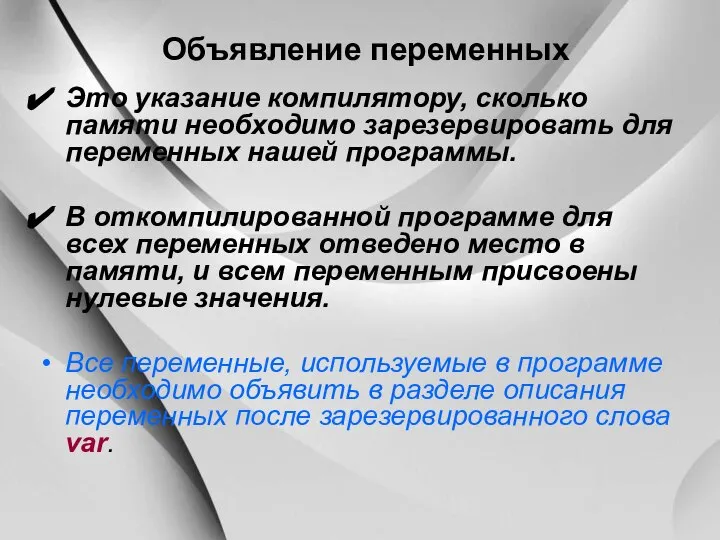 Объявление переменных

✔ Это указание компилятору, сколько памяти необходимо зарезервировать для переменных нашей программы.

✔ В откомпилированной программе для всех переменных отведено место в памяти, и всем переменным присвоены нулевые значения.

• Все переменные, используемые в программе необходимо объявить в разделе описания переменных после зарезервированного слова var.